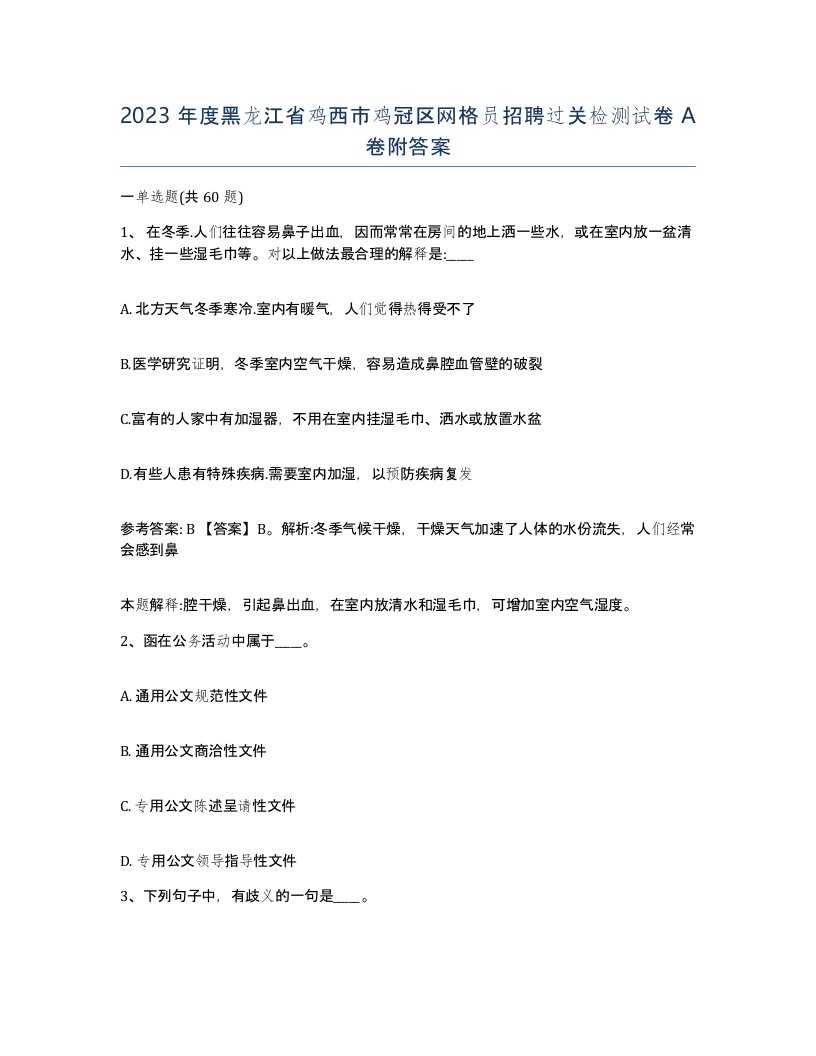 2023 年度黑龙江省鸡西市鸡冠区网格员招聘过关检测试卷 A 卷附答案

一单选题(共 60 题)

1、 在冬季.人们往往容易鼻子出血，因而常常在房间的地上洒一些水，或在室内放一盆清水、挂一些湿毛巾等。对以上做法最合理的解释是:____

A. 北方天气冬季寒冷.室内有暖气，人们觉得热得受不了

B.医学研究证明，冬季室内空气干燥，容易造成鼻腔血管壁的破裂

C.富有的人家中有加湿器，不用在室内挂湿毛巾、洒水或放置水盆

D.有些人患有特殊疾病.需要室内加湿，以预防疾病复发

参考答案: B 【答案】B。解析:冬季气候干燥，干燥天气加速了人体的水份流失，人们经常会感到鼻

本题解释:腔干燥，引起鼻出血，在室内放清水和湿毛巾，可增加室内空气湿度。

2、函在公务活动中属于____。

A. 通用公文规范性文件

B. 通用公文商洽性文件

C. 专用公文陈述呈请性文件

D. 专用公文领导指导性文件

3、下列句子中，有歧义的一句是____。